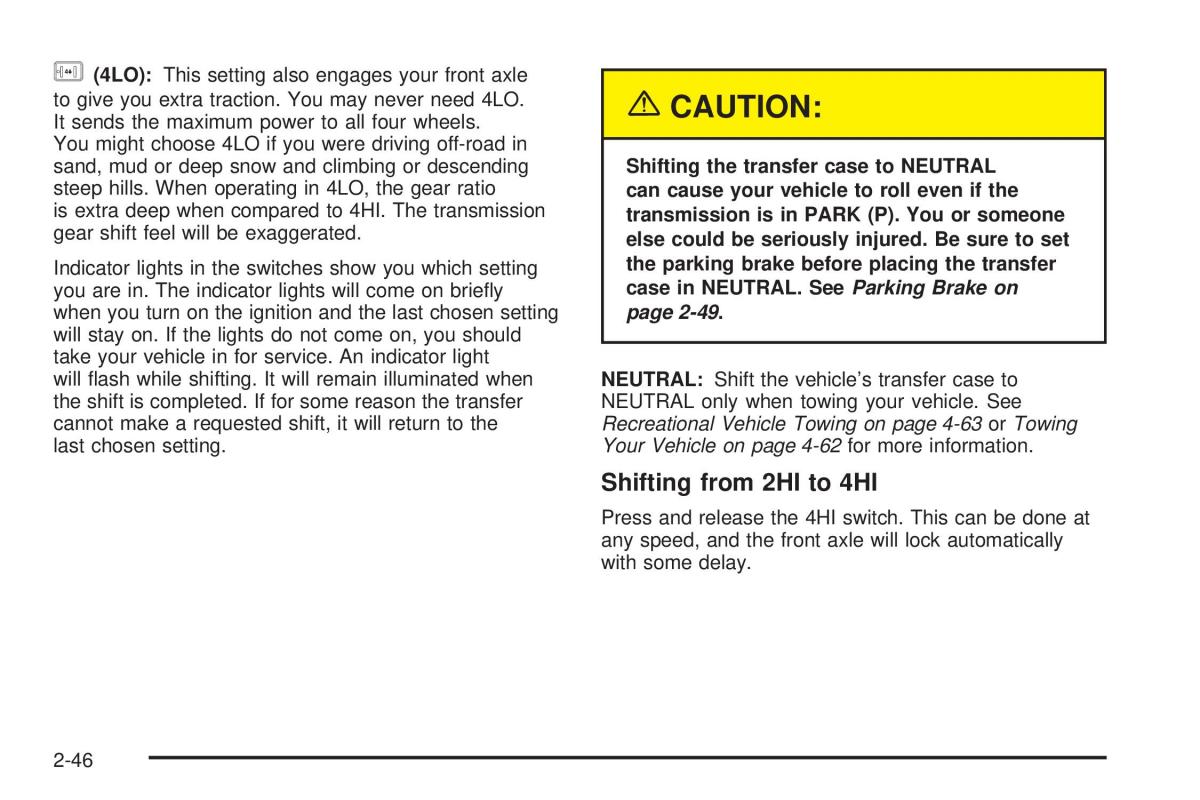 (4LO): This setting also engages your front axle to give you extra traction. You may never need 4LO. It sends the maximum power to all four wheels. You might choose 4LO if you were driving off-road in sand, mud or deep snow and climbing or descending steep hills. When operating in 4LO, the gear ratio is extra deep when compared to 4HI. The transmission gear shift feel will be exaggerated.

Indicator lights in the switches show you which setting you are in. The indicator lights will come on briefly when you turn on the ignition and the last chosen setting will stay on. If the lights do not come on, you should take your vehicle in for service. An indicator light will flash while shifting. It will remain illuminated when the shift is completed. If for some reason the transfer cannot make a requested shift, it will return to the last chosen setting.

CAUTION:

Shifting the transfer case to NEUTRAL can cause your vehicle to roll even if the transmission is in PARK (P). You or someone else could be seriously injured. Be sure to set the parking brake before placing the transfer case in NEUTRAL. See Parking Brake on page 2-49.

NEUTRAL: Shift the vehicle's transfer case to NEUTRAL only when towing your vehicle. See Recreational Vehicle Towing on page 4-63 or Towing Your Vehicle on page 4-62 for more information.

Shifting from 2HI to 4HI

Press and release the 4HI switch. This can be done at any speed, and the front axle will lock automatically with some delay.

2-46